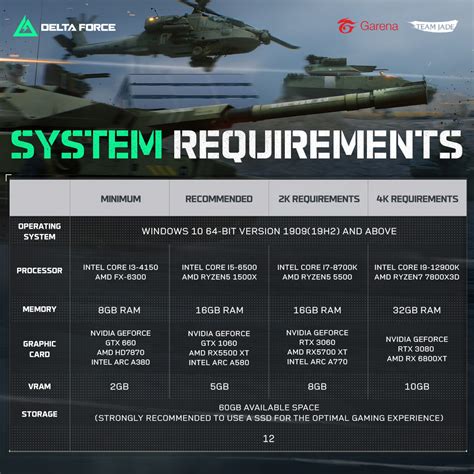 DELTA FORCE

Garena

TEAM JADE

SYSTEM REQUIREMENTS

| | MINIMUM | RECOMMENDED | 2K REQUIREMENTS | 4K REQUIREMENTS |
|---|---|---|---|---|
| OPERATING SYSTEM | WINDOWS 10 64-BIT VERSION 1909(19H2) AND ABOVE | | | |
| PROCESSOR | INTEL CORE I3-4150 AMD FX-6300 | INTEL CORE I5-6500 AMD RYZEN5 1500X | INTEL CORE I7-8700K AMD RYZEN5 5500 | INTEL CORE I9-12900K AMD RYZEN7 7800X3D |
| MEMORY | 8GB RAM | 16GB RAM | 16GB RAM | 32GB RAM |
| GRAPHIC CARD | NVIDIA GEFORCE GTX 660 AMD HD7870 INTEL ARC A380 | NVIDIA GEFORCE GTX 1060 AMD RX5500 XT INTEL ARC A580 | NVIDIA GEFORCE RTX 3060 AMD RX5700 XT INTEL ARC A770 | NVIDIA GEFORCE RTX 3080 AMD RX 6800XT |
| VRAM | 2GB | 5GB | 8GB | 10GB |
| STORAGE | 60GB AVAILABLE SPACE (STRONGLY RECOMMENDED TO USE A SSD FOR THE OPTIMAL GAMING EXPERIENCE) | | | |

12